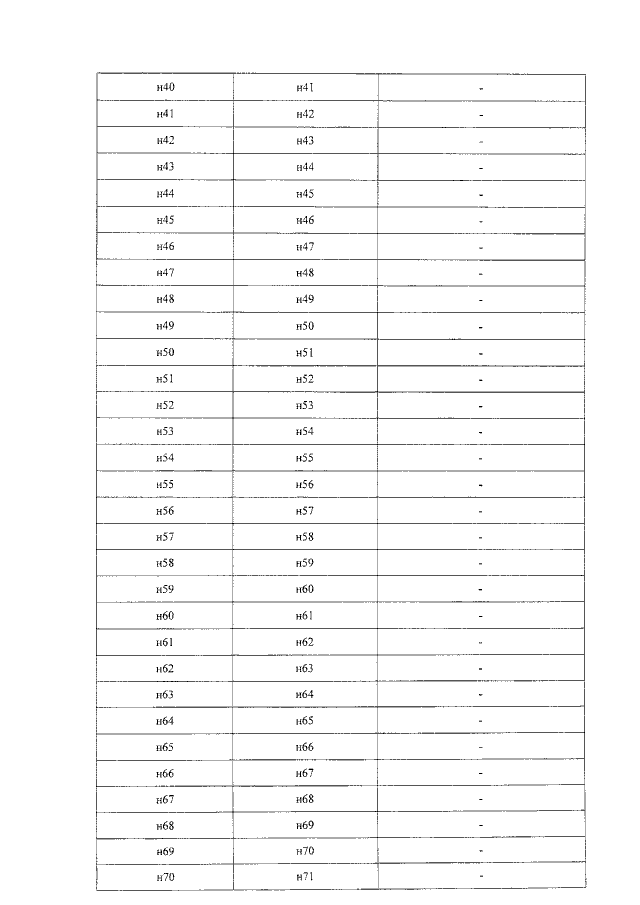 | н40 | н41 | - |
|---|---|---|
| н41 | н42 | - |
| н42 | н43 | - |
| н43 | н44 | - |
| н44 | н45 | - |
| н45 | н46 | - |
| н46 | н47 | - |
| н47 | н48 | - |
| н48 | н49 | - |
| н49 | н50 | - |
| н50 | н51 | - |
| н51 | н52 | - |
| н52 | н53 | - |
| н53 | н54 | - |
| н54 | н55 | - |
| н55 | н56 | - |
| н56 | н57 | - |
| н57 | н58 | - |
| н58 | н59 | - |
| н59 | н60 | - |
| н60 | н61 | - |
| н61 | н62 | - |
| н62 | н63 | - |
| н63 | н64 | - |
| н64 | н65 | - |
| н65 | н66 | - |
| н66 | н67 | - |
| н67 | н68 | - |
| н68 | н69 | - |
| н69 | н70 | - |
| н70 | н71 | - |